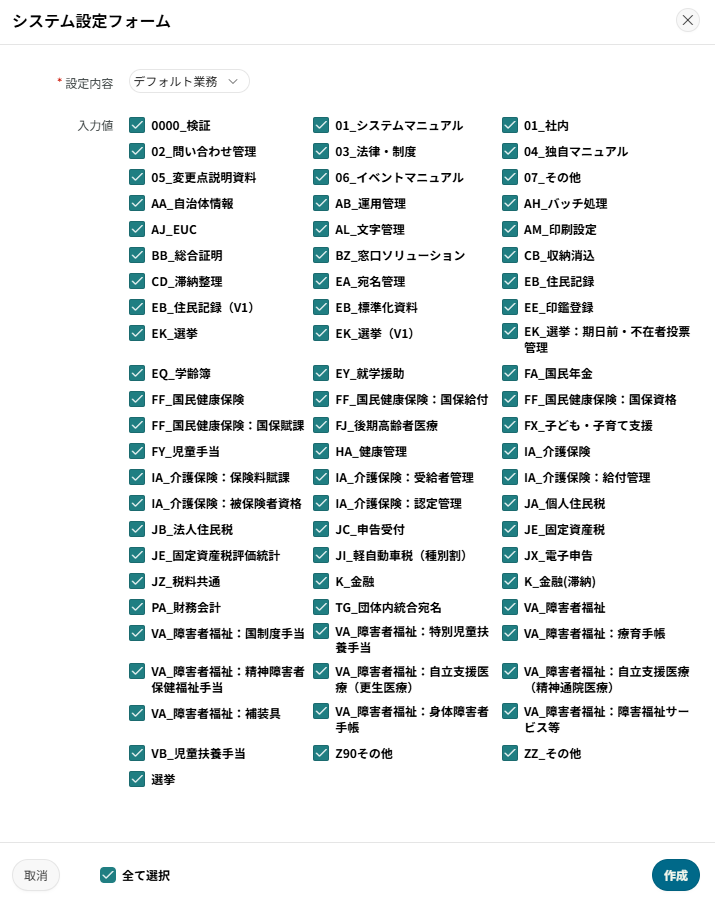 システム設定フォーム

* 設定内容 デフォルト業務

入力値

0000_検証
01_システムマニュアル
01_社内
02_問い合わせ管理
03_法律・制度
04_独自マニュアル
05_変更点説明資料
06_イベントマニュアル
07_その他
AA_自治体情報
AB_運用管理
AH_バッチ処理
AJ_EUC
AL_文字管理
AM_印刷設定
BB_総合証明
BZ_窓口ソリューション
CB_収納消込
CD_滞納整理
EA_宛名管理
EB_住民記録
EB_住民記録（V1）
EB_標準化資料
EE_印鑑登録
EK_選挙
EK_選挙（V1）
EK_選挙：期日前・不在者投票管理
EQ_学齢簿
EY_就学援助
FA_国民年金
FF_国民健康保険
FF_国民健康保険：国保給付
FF_国民健康保険：国保資格
FF_国民健康保険：国保賦課
FJ_後期高齢者医療
FX_子ども・子育て支援
FY_児童手当
HA_健康管理
IA_介護保険
IA_介護保険：保険料賦課
IA_介護保険：受給者管理
IA_介護保険：給付管理
IA_介護保険：被保険者資格
IA_介護保険：認定管理
JA_個人住民税
JB_法人住民税
JC_申告受付
JE_固定資産税
JE_固定資産税評価統計
JI_軽自動車税（種別割）
JX_電子申告
JZ_税料共通
K_金融
K_金融(滞納)
PA_財務会計
TG_団体内統合宛名
VA_障害者福祉
VA_障害者福祉：国制度手当
VA_障害者福祉：特別児童扶養手当
VA_障害者福祉：療育手帳
VA_障害者福祉：精神障害者保健福祉手当
VA_障害者福祉：自立支援医療（更生医療）
VA_障害者福祉：自立支援医療（精神通院医療）
VA_障害者福祉：補装具
VA_障害者福祉：身体障害者手帳
VA_障害者福祉：障害福祉サービス等
VB_児童扶養手当
Z90その他
ZZ_その他
選挙

取消
全て選択
作成